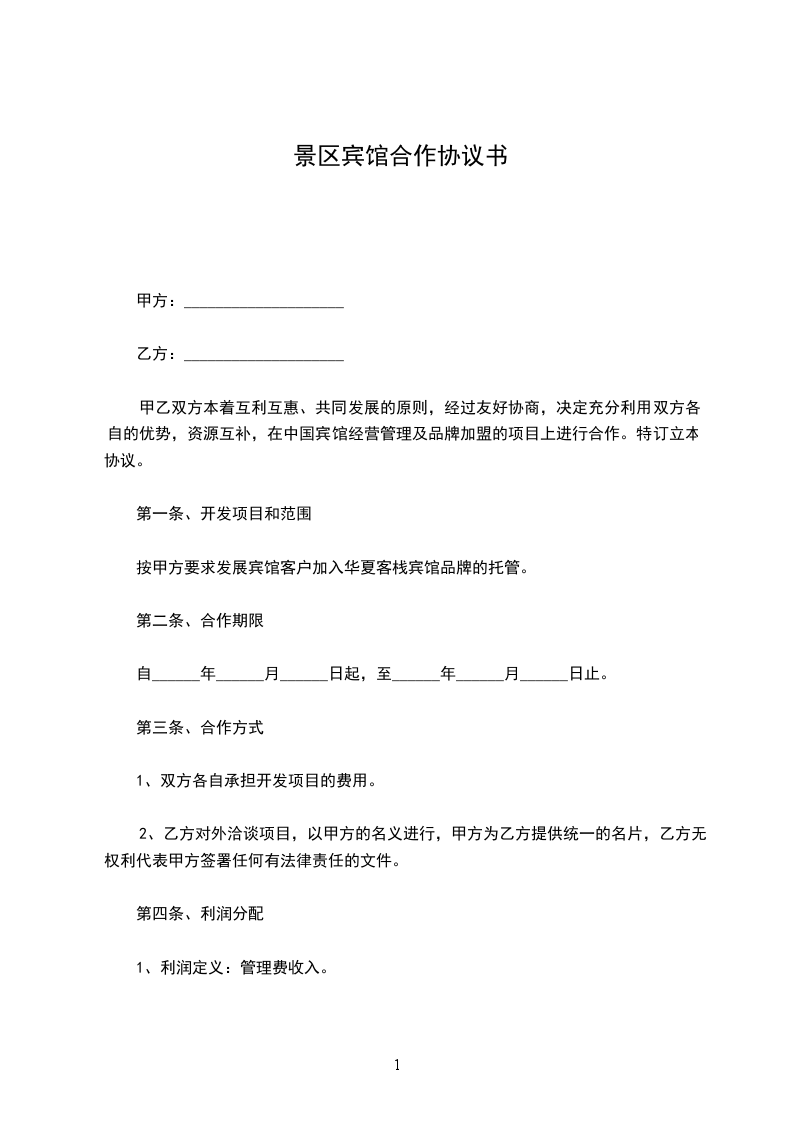 景区宾馆合作协议书

甲方：____________________

乙方：____________________

甲乙双方本着互利互惠、共同发展的原则，经过友好协商，决定充分利用双方各自的优势，资源互补，在中国宾馆经营管理及品牌加盟的项目上进行合作。特订立本协议。

第一条、开发项目和范围

按甲方要求发展宾馆客户加入华夏客栈宾馆品牌的托管。

第二条、合作期限

自______年______月______日起，至______年______月______日止。

第三条、合作方式

1、双方各自承担开发项目的费用。

2、乙方对外洽谈项目，以甲方的名义进行，甲方为乙方提供统一的名片，乙方无权利代表甲方签署任何有法律责任的文件。

第四条、利润分配

1、利润定义：管理费收入。

1